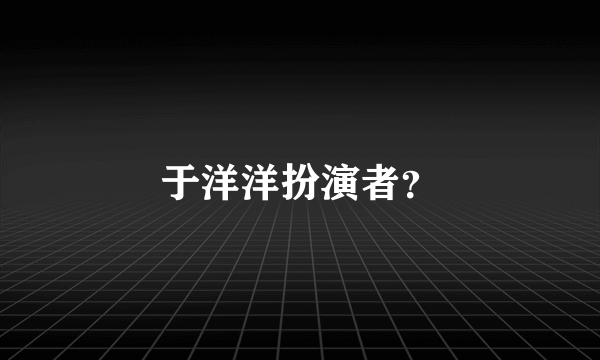 于洋洋扮演者?